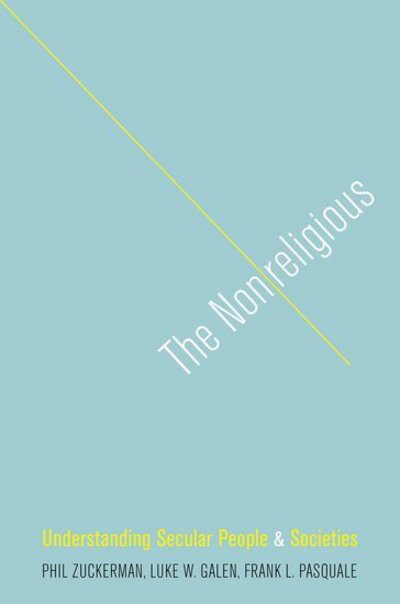 The Nonreligious

Understanding Secular People & Societies

PHIL ZUCKERMAN, LUKE W. GALEN, FRANK L. PASQUALE